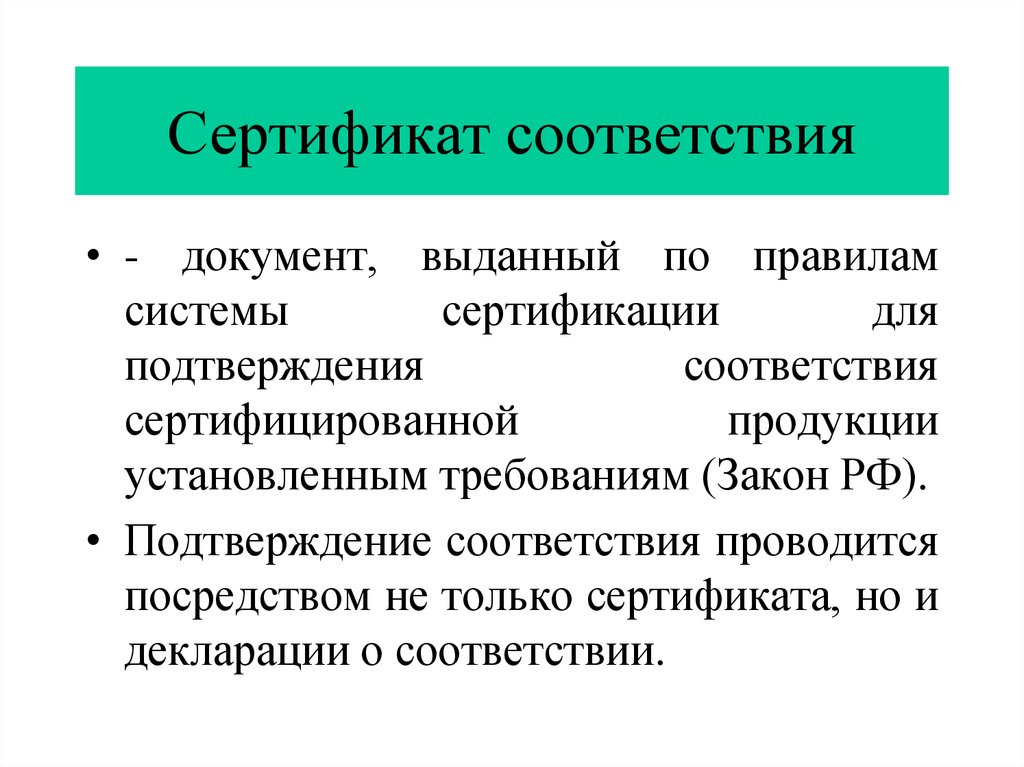 Сертификат соответствия

• - документ, выданный по правилам системы сертификации для подтверждения соответствия сертифицированной продукции установленным требованиям (Закон РФ).

• Подтверждение соответствия проводится посредством не только сертификата, но и декларации о соответствии.